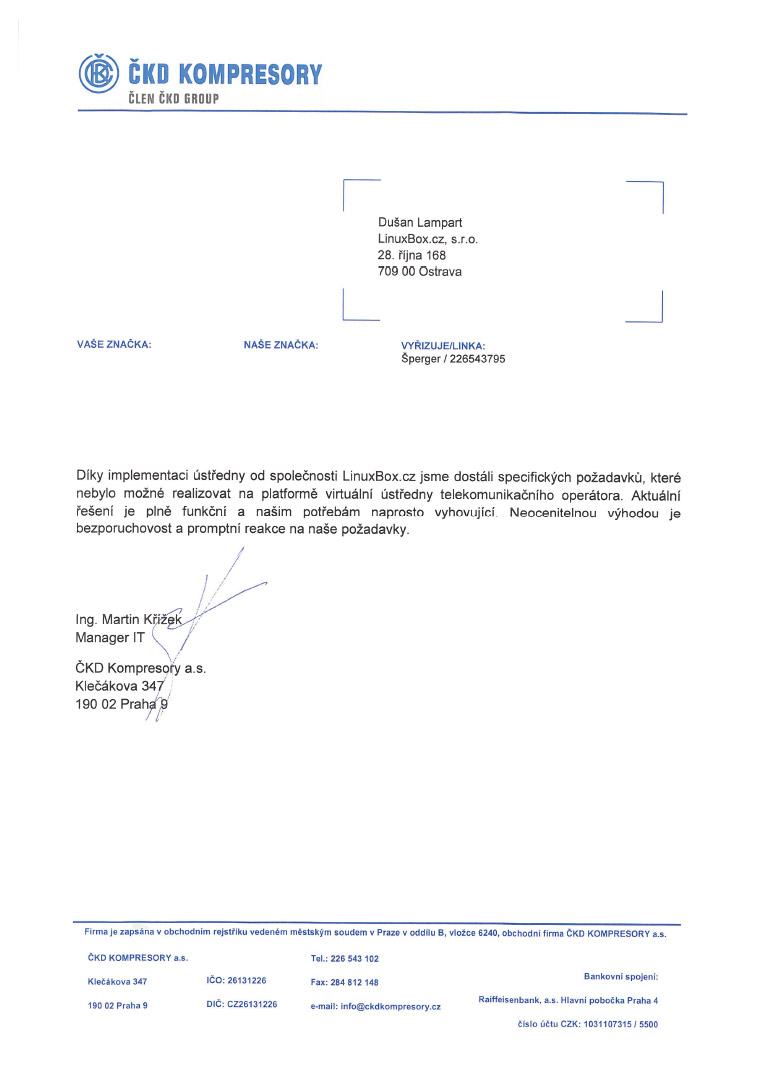 ČKD KOMPRESORY
ČLEN ČKD GROUP

Dušan Lampart
LinuxBox.cz, s.r.o.
28. října 168
709 00 Ostrava

VAŠE ZNAČKA:
NAŠE ZNAČKA:
VYŘIZUJE/LINKA:
Šperger / 226543795

Díky implementaci ústředny od společnosti LinuxBox.cz jsme dostáli specifických požadavků, které nebylo možné realizovat na platformě virtuální ústředny telekomunikačního operátora. Aktuální řešení je plně funkční a našim potřebám naprosto vyhovující. Neocenitelnou výhodou je bezporuchovost a promptní reakce na naše požadavky.

Ing. Martin Křížek
Manager IT

ČKD Kompresory a.s.
Klečákova 347
190 02 Praha 9

Firma je zapsána v obchodním rejstříku vedeném městským soudem v Praze v oddílu B, vložce 6240, obchodní firma ČKD KOMPRESORY a.s.

ČKD KOMPRESORY a.s.
Klečákova 347
190 02 Praha 9

IČO: 26131226
DIČ: CZ26131226

Tel.: 226 543 102
Fax: 284 812 148
e-mail: info@ckdkompresory.cz

Bankovní spojení:
Raiffeisenbank, a.s. Hlavní pobočka Praha 4
číslo účtu CZK: 1031107315 / 5500